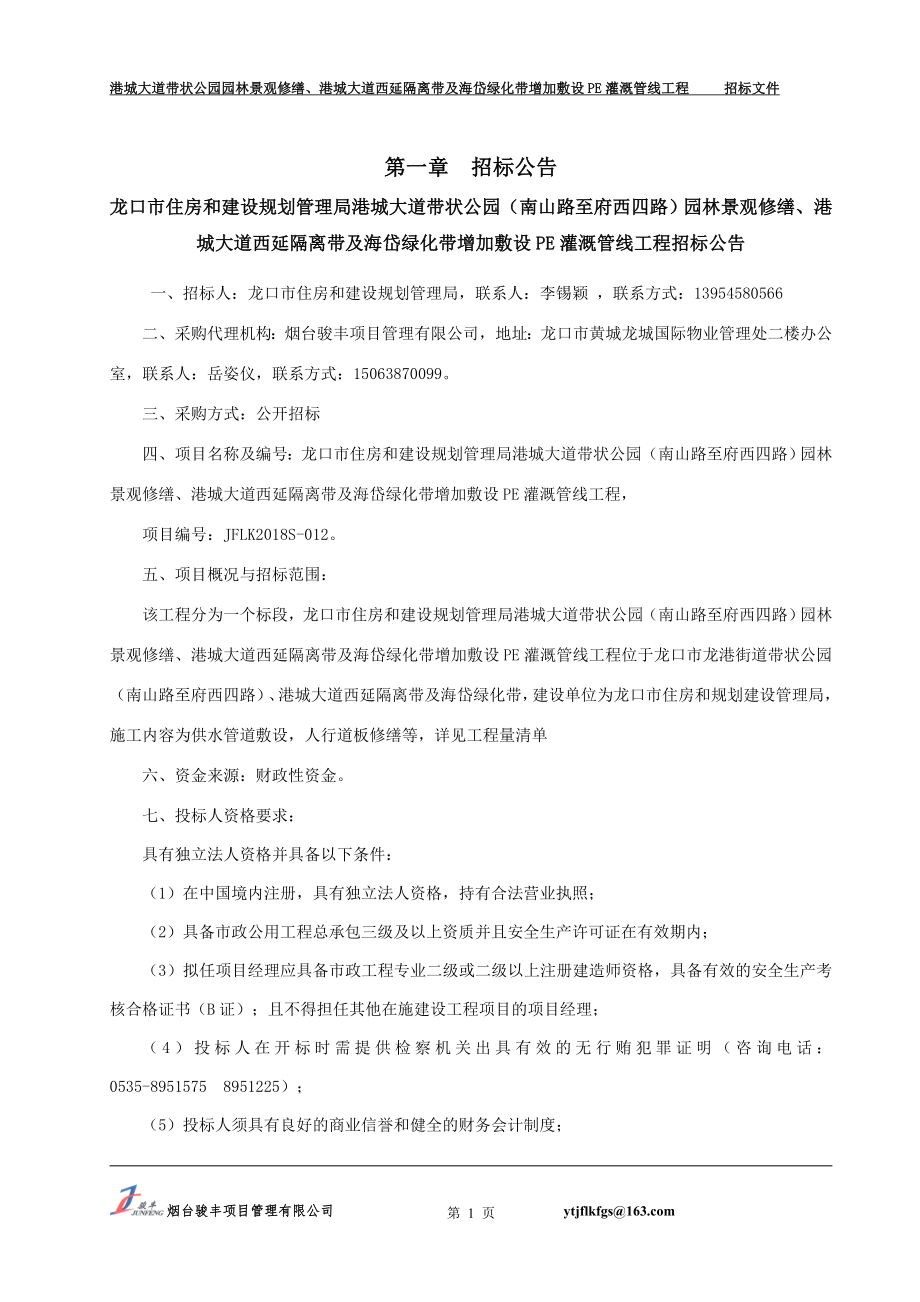 港城大道带状公园园林景观修缮、港城大道西延隔离带及海岱绿化带增加敷设 PE 灌溉管线工程　　招标文件

第一章　招标公告

龙口市住房和建设规划管理局港城大道带状公园（南山路至府西四路）园林景观修缮、港城大道西延隔离带及海岱绿化带增加敷设 PE 灌溉管线工程招标公告

一、招标人：龙口市住房和建设规划管理局，联系人：李锡颖 ，联系方式：13954580566

二、采购代理机构：烟台骏丰项目管理有限公司，地址：龙口市黄城龙城国际物业管理处二楼办公室，联系人：岳姿仪，联系方式：15063870099。

三、采购方式：公开招标

四、项目名称及编号：龙口市住房和建设规划管理局港城大道带状公园（南山路至府西四路）园林景观修缮、港城大道西延隔离带及海岱绿化带增加敷设 PE 灌溉管线工程，

项目编号：JFLK2018S-012。

五、项目概况与招标范围：

该工程分为一个标段，龙口市住房和建设规划管理局港城大道带状公园（南山路至府西四路）园林景观修缮、港城大道西延隔离带及海岱绿化带增加敷设 PE 灌溉管线工程位于龙口市龙港街道带状公园（南山路至府西四路）、港城大道西延隔离带及海岱绿化带，建设单位为龙口市住房和规划建设管理局，施工内容为供水管道敷设，人行道板修缮等，详见工程量清单

六、资金来源：财政性资金。

七、投标人资格要求：

具有独立法人资格并具备以下条件：

（1）在中国境内注册，具有独立法人资格，持有合法营业执照；

（2）具备市政公用工程总承包三级及以上资质并且安全生产许可证在有效期内；

（3）拟任项目经理应具备市政工程专业二级或二级以上注册建造师资格，具备有效的安全生产考核合格证书（B 证）；且不得担任其他在施建设工程项目的项目经理；

（4）投标人在开标时需提供检察机关出具有效的无行贿犯罪证明（咨询电话：0535-8951575　8951225）；

（5）投标人须具有良好的商业信誉和健全的财务会计制度；

骏丰 JUNFENG 烟台骏丰项目管理有限公司　　第 1 页　　ytjflkfgs@163.com